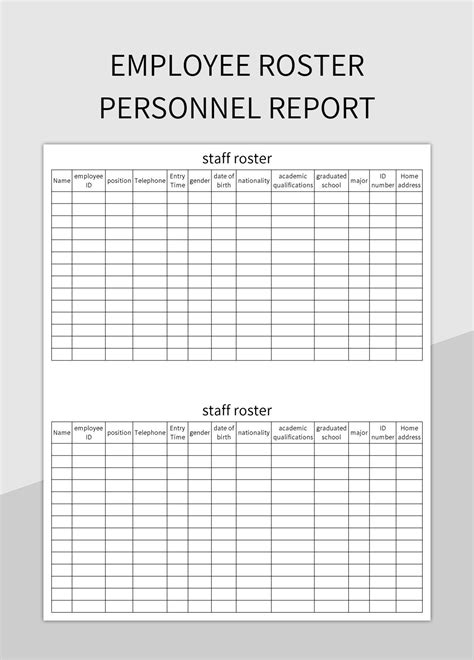 EMPLOYEE ROSTER
PERSONNEL REPORT

staff roster

| Name | employee ID | position | Telephone | Entry Time | gender | date of birth | nationality | academic qualifications | graduated school | major | ID number | Home address |
|---|---|---|---|---|---|---|---|---|---|---|---|---|
| | | | | | | | | | | | | |
| | | | | | | | | | | | | |
| | | | | | | | | | | | | |
| | | | | | | | | | | | | |
| | | | | | | | | | | | | |
| | | | | | | | | | | | | |
| | | | | | | | | | | | | |
| | | | | | | | | | | | | |
| | | | | | | | | | | | | |
| | | | | | | | | | | | | |
| | | | | | | | | | | | | |
| | | | | | | | | | | | | |
| | | | | | | | | | | | | |
| | | | | | | | | | | | | |

staff roster

| Name | employee ID | position | Telephone | Entry Time | gender | date of birth | nationality | academic qualifications | graduated school | major | ID number | Home address |
|---|---|---|---|---|---|---|---|---|---|---|---|---|
| | | | | | | | | | | | | |
| | | | | | | | | | | | | |
| | | | | | | | | | | | | |
| | | | | | | | | | | | | |
| | | | | | | | | | | | | |
| | | | | | | | | | | | | |
| | | | | | | | | | | | | |
| | | | | | | | | | | | | |
| | | | | | | | | | | | | |
| | | | | | | | | | | | | |
| | | | | | | | | | | | | |
| | | | | | | | | | | | | |
| | | | | | | | | | | | | |
| | | | | | | | | | | | | |